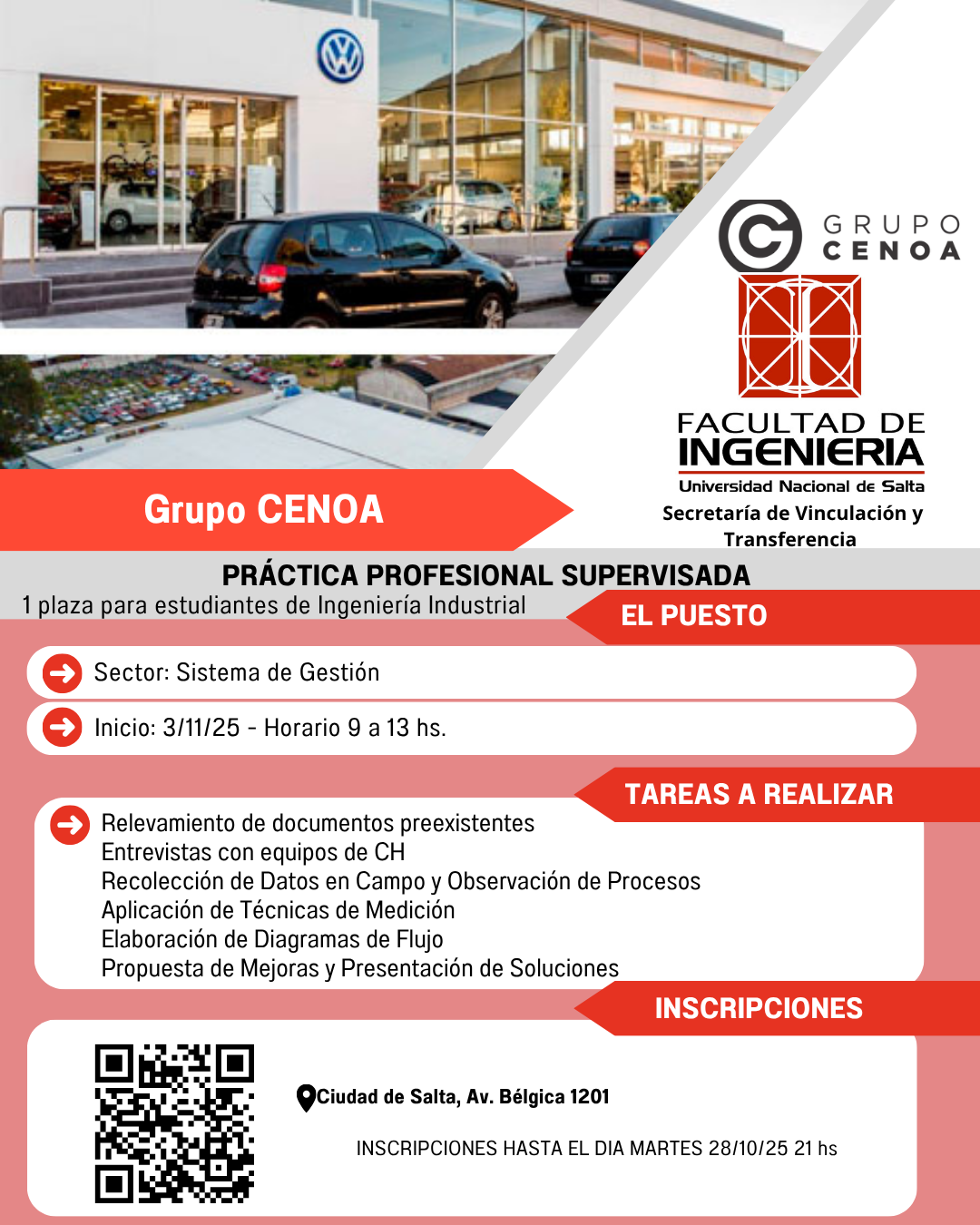 GRUPO
CENOA

FACULTAD DE
INGENIERIA
Universidad Nacional de Salta

Secretaría de Vinculación y Transferencia

Grupo CENOA

PRÁCTICA PROFESIONAL SUPERVISADA

1 plaza para estudiantes de Ingeniería Industrial

EL PUESTO

Sector: Sistema de Gestión

Inicio: 3/11/25 - Horario 9 a 13 hs.

TAREAS A REALIZAR

Relevamiento de documentos preexistentes
Entrevistas con equipos de CH
Recolección de Datos en Campo y Observación de Procesos
Aplicación de Técnicas de Medición
Elaboración de Diagramas de Flujo
Propuesta de Mejoras y Presentación de Soluciones

INSCRIPCIONES

Ciudad de Salta, Av. Bélgica 1201

INSCRIPCIONES HASTA EL DIA MARTES 28/10/25 21 hs